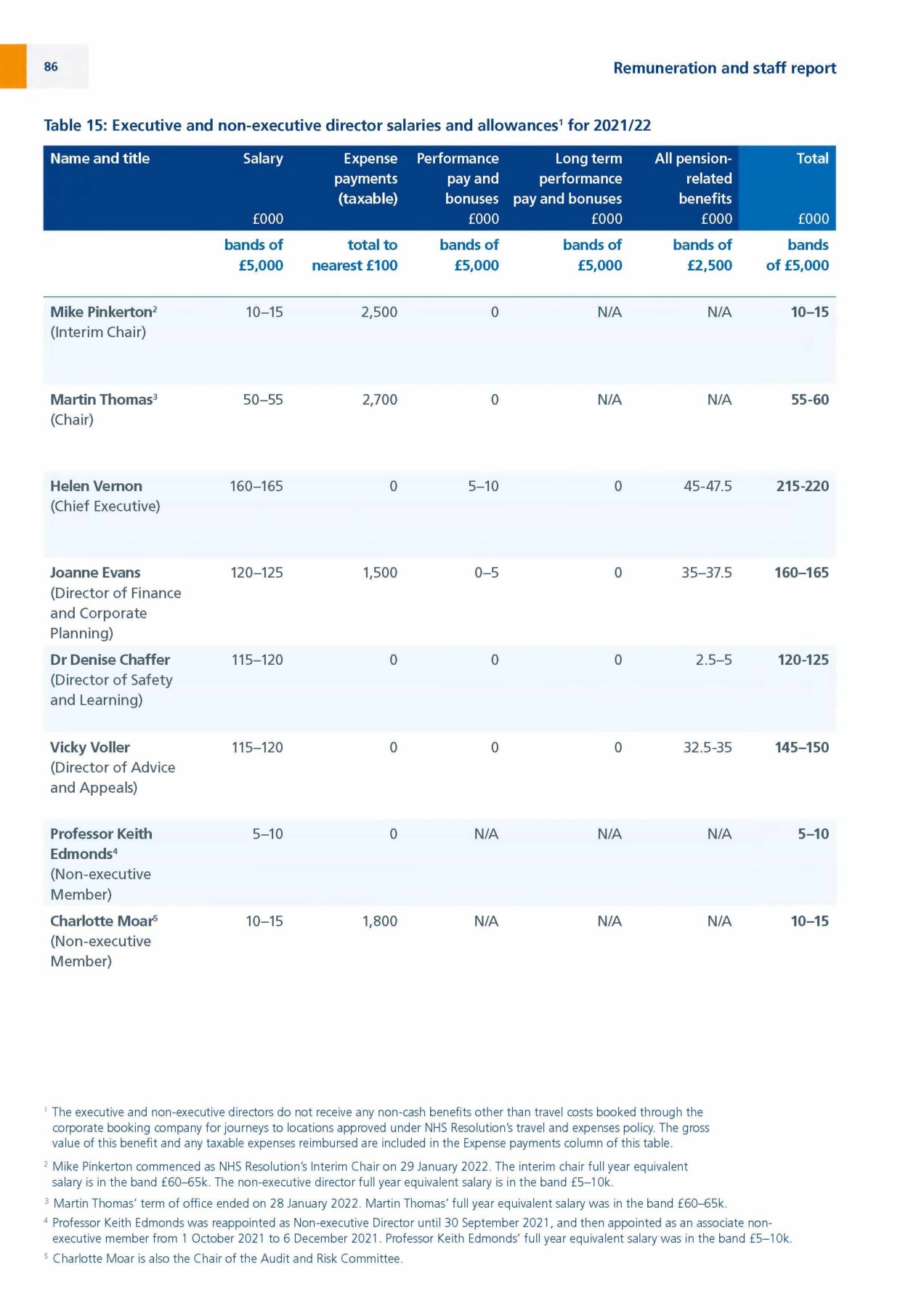 86

Remuneration and staff report

Table 15: Executive and non-executive director salaries and allowances$^1$ for 2021/22

| Name and title | Salary £000 | Expense payments (taxable) | Performance pay and bonuses £000 | Long term performance pay and bonuses £000 | All pension-related benefits £000 | Total £000 |
|---|---|---|---|---|---|---|
| | bands of £5,000 | total to nearest £100 | bands of £5,000 | bands of £5,000 | bands of £2,500 | bands of £5,000 |
| Mike Pinkerton$^2$ (Interim Chair) | 10–15 | 2,500 | 0 | N/A | N/A | 10–15 |
| Martin Thomas$^3$ (Chair) | 50–55 | 2,700 | 0 | N/A | N/A | 55-60 |
| Helen Vernon (Chief Executive) | 160–165 | 0 | 5–10 | 0 | 45-47.5 | 215-220 |
| Joanne Evans (Director of Finance and Corporate Planning) | 120–125 | 1,500 | 0–5 | 0 | 35–37.5 | 160–165 |
| Dr Denise Chaffer (Director of Safety and Learning) | 115–120 | 0 | 0 | 0 | 2.5–5 | 120-125 |
| Vicky Voller (Director of Advice and Appeals) | 115–120 | 0 | 0 | 0 | 32.5-35 | 145–150 |
| Professor Keith Edmonds$^4$ (Non-executive Member) | 5–10 | 0 | N/A | N/A | N/A | 5–10 |
| Charlotte Moar$^5$ (Non-executive Member) | 10–15 | 1,800 | N/A | N/A | N/A | 10–15 |

$^1$ The executive and non-executive directors do not receive any non-cash benefits other than travel costs booked through the corporate booking company for journeys to locations approved under NHS Resolution's travel and expenses policy. The gross value of this benefit and any taxable expenses reimbursed are included in the Expense payments column of this table.

$^2$ Mike Pinkerton commenced as NHS Resolution's Interim Chair on 29 January 2022. The interim chair full year equivalent salary is in the band £60–65k. The non-executive director full year equivalent salary is in the band £5–10k.

$^3$ Martin Thomas' term of office ended on 28 January 2022. Martin Thomas' full year equivalent salary was in the band £60–65k.

$^4$ Professor Keith Edmonds was reappointed as Non-executive Director until 30 September 2021, and then appointed as an associate non-executive member from 1 October 2021 to 6 December 2021. Professor Keith Edmonds' full year equivalent salary was in the band £5–10k.

$^5$ Charlotte Moar is also the Chair of the Audit and Risk Committee.